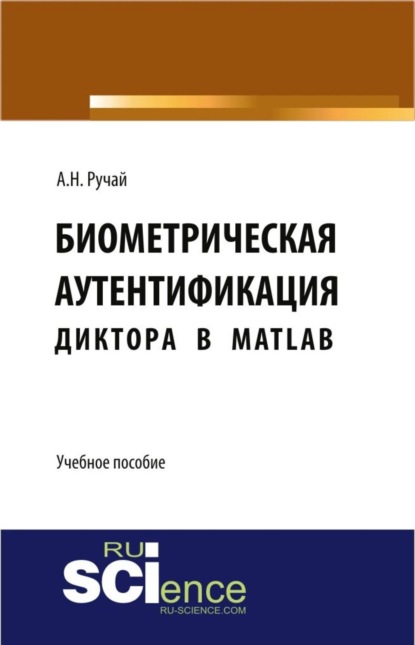 А.Н. Ручай

БИОМЕТРИЧЕСКАЯ АУТЕНТИФИКАЦИЯ ДИКТОРА В MATLAB

Учебное пособие

RU SCIence
RU-SCIENCE.COM